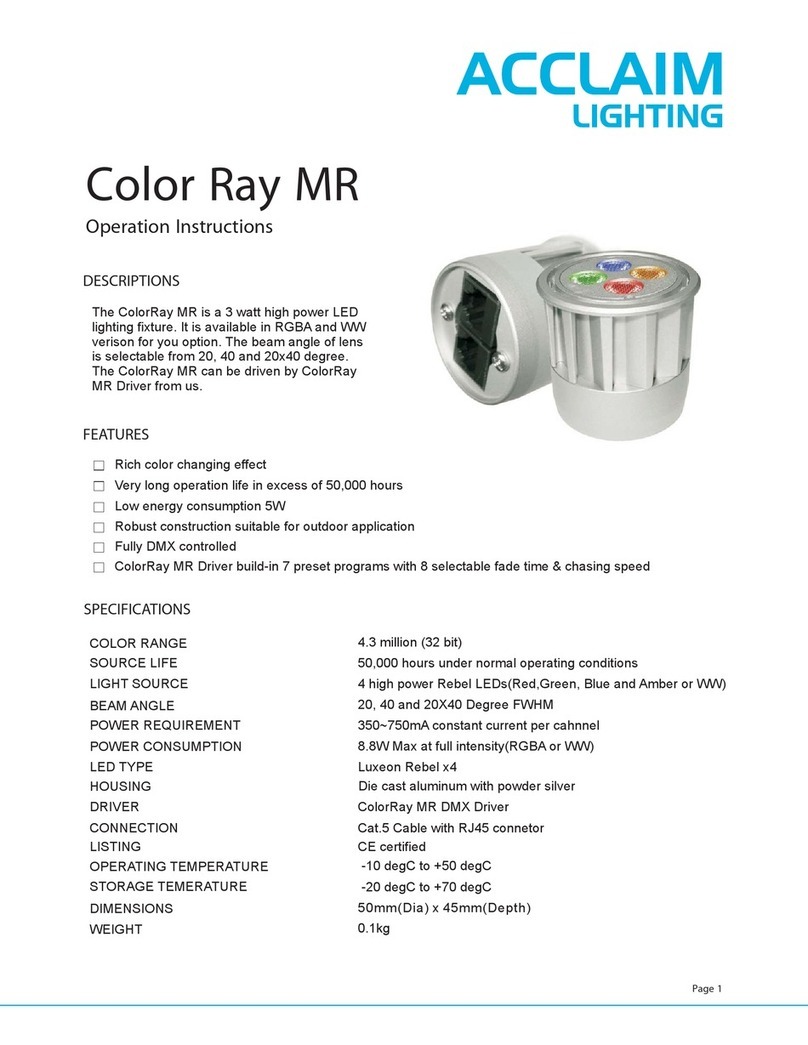 ACCLAIM
LIGHTING

Color Ray MR

Operation Instructions

DESCRIPTIONS

The ColorRay MR is a 3 watt high power LED lighting fixture. It is available in RGBA and WW verison for you option. The beam angle of lens is selectable from 20, 40 and 20x40 degree. The ColorRay MR can be driven by ColorRay MR Driver from us.

FEATURES

☐ Rich color changing effect
☐ Very long operation life in excess of 50,000 hours
☐ Low energy consumption 5W
☐ Robust construction suitable for outdoor application
☐ Fully DMX controlled
☐ ColorRay MR Driver build-in 7 preset programs with 8 selectable fade time & chasing speed

SPECIFICATIONS

| | |
|---|---|
| COLOR RANGE | 4.3 million (32 bit) |
| SOURCE LIFE | 50,000 hours under normal operating conditions |
| LIGHT SOURCE | 4 high power Rebel LEDs(Red,Green, Blue and Amber or WW) |
| BEAM ANGLE | 20, 40 and 20X40 Degree FWHM |
| POWER REQUIREMENT | 350~750mA constant current per cahnnel |
| POWER CONSUMPTION | 8.8W Max at full intensity(RGBA or WW) |
| LED TYPE | Luxeon Rebel x4 |
| HOUSING | Die cast aluminum with powder silver |
| DRIVER | ColorRay MR DMX Driver |
| CONNECTION | Cat.5 Cable with RJ45 connetor |
| LISTING | CE certified |
| OPERATING TEMPERATURE | -10 degC to +50 degC |
| STORAGE TEMERATURE | -20 degC to +70 degC |
| DIMENSIONS | 50mm(Dia) x 45mm(Depth) |
| WEIGHT | 0.1kg |

Page 1